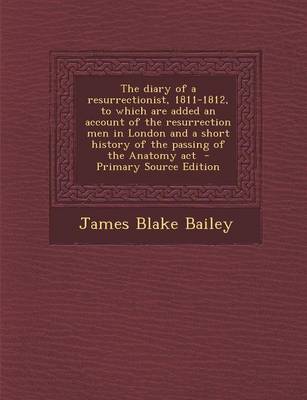 The diary of a resurrectionist, 1811-1812, to which are added an account of the resurrection men in London and a short history of the passing of the Anatomy act - Primary Source Edition

James Blake Bailey